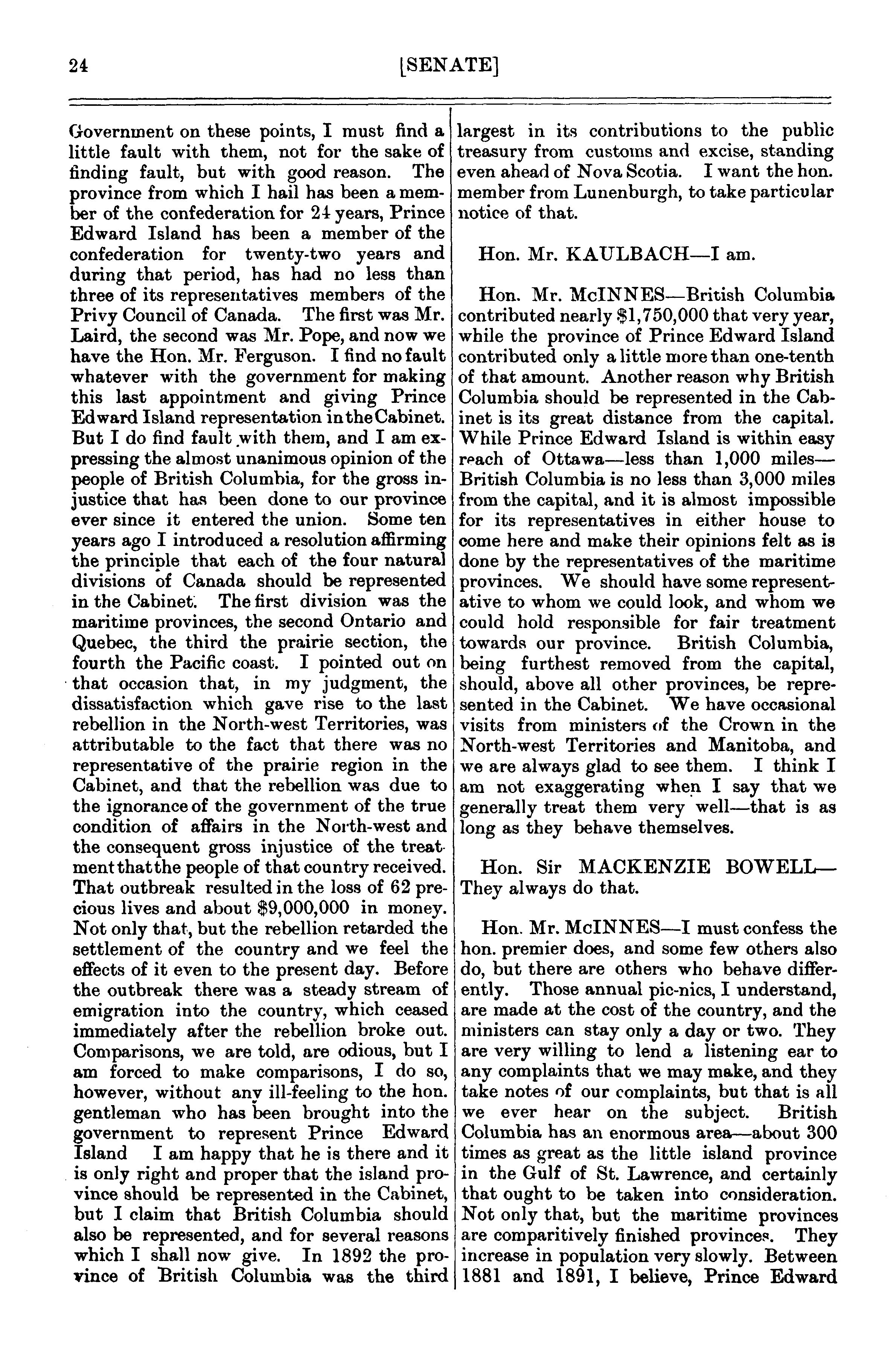 24 [SENATE]

Government on these points, I must find a little fault with them, not for the sake of finding fault, but with good reason. The province from which I hail has been a member of the confederation for 24 years, Prince Edward Island has been a member of the confederation for twenty-two years and during that period, has had no less than three of its representatives members of the Privy Council of Canada. The first was Mr. Laird, the second was Mr. Pope, and now we have the Hon. Mr. Ferguson. I find no fault whatever with the government for making this last appointment and giving Prince Edward Island representation in the Cabinet. But I do find fault with them, and I am expressing the almost unanimous opinion of the people of British Columbia, for the gross injustice that has been done to our province ever since it entered the union. Some ten years ago I introduced a resolution affirming the principle that each of the four natural divisions of Canada should be represented in the Cabinet. The first division was the maritime provinces, the second Ontario and Quebec, the third the prairie section, the fourth the Pacific coast. I pointed out on that occasion that, in my judgment, the dissatisfaction which gave rise to the last rebellion in the North-west Territories, was attributable to the fact that there was no representative of the prairie region in the Cabinet, and that the rebellion was due to the ignorance of the government of the true condition of affairs in the North-west and the consequent gross injustice of the treatment that the people of that country received. That outbreak resulted in the loss of 62 precious lives and about $9,000,000 in money. Not only that, but the rebellion retarded the settlement of the country and we feel the effects of it even to the present day. Before the outbreak there was a steady stream of emigration into the country, which ceased immediately after the rebellion broke out. Comparisons, we are told, are odious, but I am forced to make comparisons, I do so, however, without any ill-feeling to the hon. gentleman who has been brought into the government to represent Prince Edward Island I am happy that he is there and it is only right and proper that the island province should be represented in the Cabinet, but I claim that British Columbia should also be represented, and for several reasons which I shall now give. In 1892 the province of British Columbia was the third largest in its contributions to the public treasury from customs and excise, standing even ahead of Nova Scotia. I want the hon. member from Lunenburgh, to take particular notice of that.

Hon. Mr. KAULBACH—I am.

Hon. Mr. McINNES—British Columbia contributed nearly $1,750,000 that very year, while the province of Prince Edward Island contributed only a little more than one-tenth of that amount. Another reason why British Columbia should be represented in the Cabinet is its great distance from the capital. While Prince Edward Island is within easy reach of Ottawa—less than 1,000 miles—British Columbia is no less than 3,000 miles from the capital, and it is almost impossible for its representatives in either house to come here and make their opinions felt as is done by the representatives of the maritime provinces. We should have some representative to whom we could look, and whom we could hold responsible for fair treatment towards our province. British Columbia, being furthest removed from the capital, should, above all other provinces, be represented in the Cabinet. We have occasional visits from ministers of the Crown in the North-west Territories and Manitoba, and we are always glad to see them. I think I am not exaggerating when I say that we generally treat them very well—that is as long as they behave themselves.

Hon. Sir MACKENZIE BOWELL—They always do that.

Hon. Mr. McINNES—I must confess the hon. premier does, and some few others also do, but there are others who behave differently. Those annual pic-nics, I understand, are made at the cost of the country, and the ministers can stay only a day or two. They are very willing to lend a listening ear to any complaints that we may make, and they take notes of our complaints, but that is all we ever hear on the subject. British Columbia has an enormous area—about 300 times as great as the little island province in the Gulf of St. Lawrence, and certainly that ought to be taken into consideration. Not only that, but the maritime provinces are comparitively finished provinces. They increase in population very slowly. Between 1881 and 1891, I believe, Prince Edward